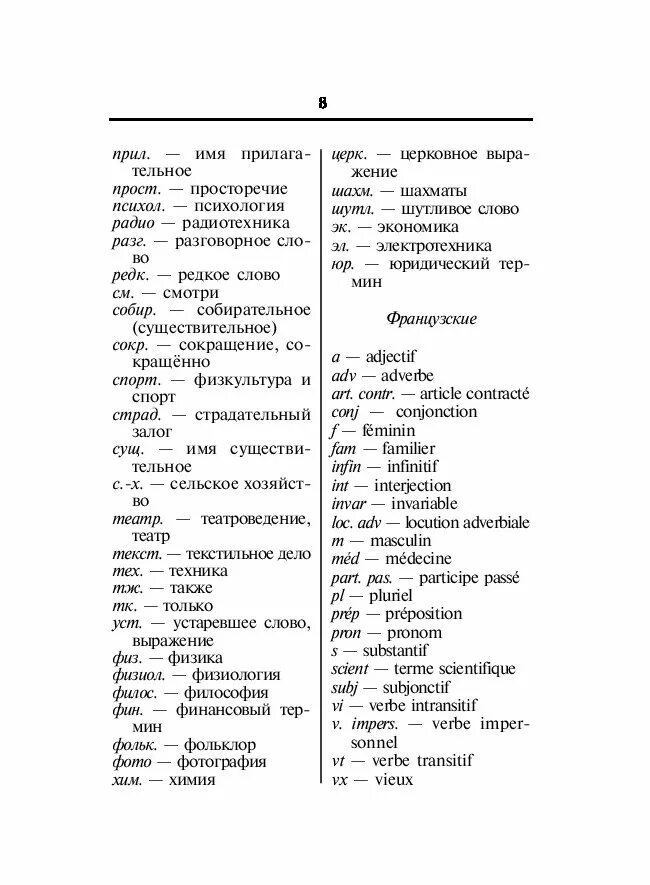 8

прил. — имя прилагательное
прост. — просторечие
психол. — психология
радио — радиотехника
разг. — разговорное слово
редк. — редкое слово
см. — смотри
собир. — собирательное (существительное)
сокр. — сокращение, сокращённо
спорт. — физкультура и спорт
страд. — страдательный залог
сущ. — имя существительное
с.-х. — сельское хозяйство
театр. — театроведение, театр
текст. — текстильное дело
тех. — техника
тж. — также
тк. — только
уст. — устаревшее слово, выражение
физ. — физика
физиол. — физиология
филос. — философия
фин. — финансовый термин
фольк. — фольклор
фото — фотография
хим. — химия

церк. — церковное выражение
шахм. — шахматы
шутл. — шутливое слово
эк. — экономика
эл. — электротехника
юр. — юридический термин

Французские

a — adjectif
adv — adverbe
art. contr. — article contracté
conj — conjonction
f — féminin
fam — familier
infin — infinitif
int — interjection
invar — invariable
loc. adv — locution adverbiale
m — masculin
méd — médecine
part. pas. — participe passé
pl — pluriel
prép — préposition
pron — pronom
s — substantif
scient — terme scientifique
subj — subjonctif
vi — verbe intransitif
v. impers. — verbe impersonnel
vt — verbe transitif
vx — vieux